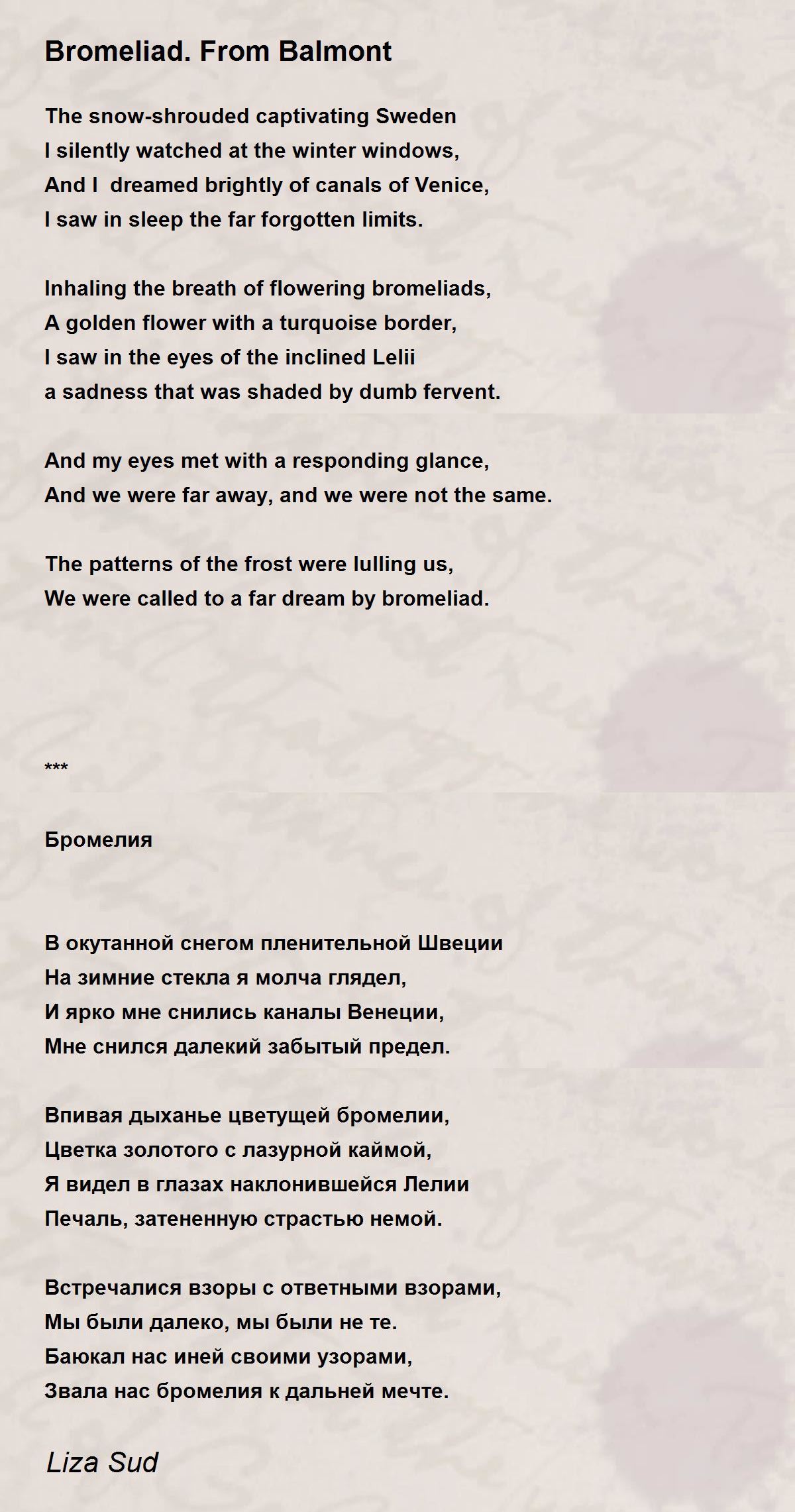 Bromeliad. From Balmont

The snow-shrouded captivating Sweden
I silently watched at the winter windows,
And I  dreamed brightly of canals of Venice,
I saw in sleep the far forgotten limits.

Inhaling the breath of flowering bromeliads,
A golden flower with a turquoise border,
I saw in the eyes of the inclined Lelii
a sadness that was shaded by dumb fervent.

And my eyes met with a responding glance,
And we were far away, and we were not the same.

The patterns of the frost were lulling us,
We were called to a far dream by bromeliad.

***

Бромелия

В окутанной снегом пленительной Швеции
На зимние стекла я молча глядел,
И ярко мне снились каналы Венеции,
Мне снился далекий забытый предел.

Впивая дыханье цветущей бромелии,
Цветка золотого с лазурной каймой,
Я видел в глазах наклонившейся Лелии
Печаль, затененную страстью немой.

Встречалися взоры с ответными взорами,
Мы были далеко, мы были не те.
Баюкал нас иней своими узорами,
Звала нас бромелия к дальней мечте.

Liza Sud